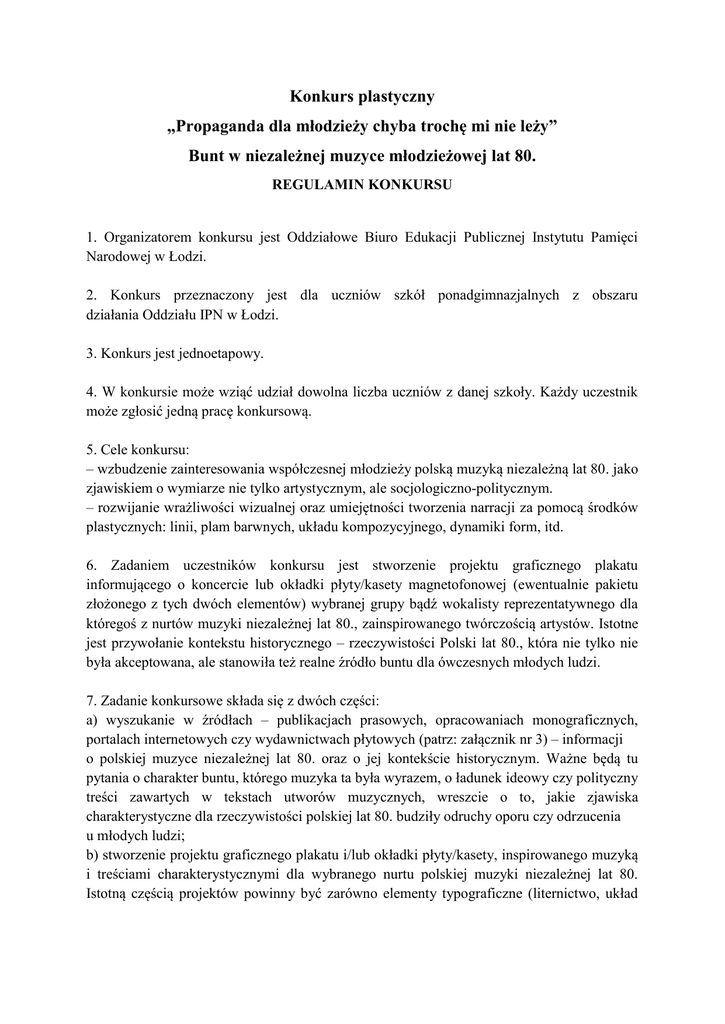 Konkurs plastyczny
„Propaganda dla młodzieży chyba trochę mi nie leży”
Bunt w niezależnej muzyce młodzieżowej lat 80.
REGULAMIN KONKURSU

1. Organizatorem konkursu jest Oddziałowe Biuro Edukacji Publicznej Instytutu Pamięci Narodowej w Łodzi.

2. Konkurs przeznaczony jest dla uczniów szkół ponadgimnazjalnych z obszaru działania Oddziału IPN w Łodzi.

3. Konkurs jest jednoetapowy.

4. W konkursie może wziąć udział dowolna liczba uczniów z danej szkoły. Każdy uczestnik może zgłosić jedną pracę konkursową.

5. Cele konkursu:
– wzbudzenie zainteresowania współczesnej młodzieży polską muzyką niezależną lat 80. jako zjawiskiem o wymiarze nie tylko artystycznym, ale socjologiczno-politycznym.
– rozwijanie wrażliwości wizualnej oraz umiejętności tworzenia narracji za pomocą środków plastycznych: linii, plam barwnych, układu kompozycyjnego, dynamiki form, itd.

6. Zadaniem uczestników konkursu jest stworzenie projektu graficznego plakatu informującego o koncercie lub okładki płyty/kasety magnetofonowej (ewentualnie pakietu złożonego z tych dwóch elementów) wybranej grupy bądź wokalisty reprezentatywnego dla któregoś z nurtów muzyki niezależnej lat 80., zainspirowanego twórczością artystów. Istotne jest przywołanie kontekstu historycznego – rzeczywistości Polski lat 80., która nie tylko nie była akceptowana, ale stanowiła też realne źródło buntu dla ówczesnych młodych ludzi.

7. Zadanie konkursowe składa się z dwóch części:
a) wyszukanie w źródłach – publikacjach prasowych, opracowaniach monograficznych, portalach internetowych czy wydawnictwach płytowych (patrz: załącznik nr 3) – informacji o polskiej muzyce niezależnej lat 80. oraz o jej kontekście historycznym. Ważne będą tu pytania o charakter buntu, którego muzyka ta była wyrazem, o ładunek ideowy czy polityczny treści zawartych w tekstach utworów muzycznych, wreszcie o to, jakie zjawiska charakterystyczne dla rzeczywistości polskiej lat 80. budziły odruchy oporu czy odrzucenia u młodych ludzi;
b) stworzenie projektu graficznego plakatu i/lub okładki płyty/kasety, inspirowanego muzyką i treściami charakterystycznymi dla wybranego nurtu polskiej muzyki niezależnej lat 80. Istotną częścią projektów powinny być zarówno elementy typograficzne (liternictwo, układ